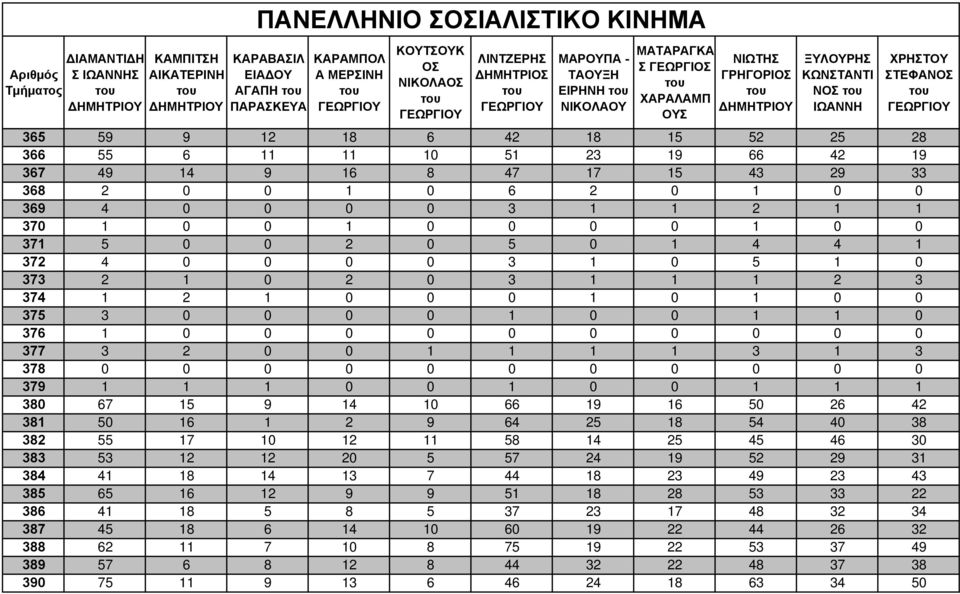 ΠΑΝΕΛΛΗΝΙΟ ΣΟΣΙΑΛΙΣΤΙΚΟ ΚΙΝΗΜΑ

| Αριθμός Τμήματος | ΔΙΑΜΑΝΤΙΔΗΣ ΙΩΑΝΝΗΣ του ΔΗΜΗΤΡΙΟΥ | ΚΑΜΠΙΤΣΗ ΑΙΚΑΤΕΡΙΝΗ του ΔΗΜΗΤΡΙΟΥ | ΚΑΡΑΒΑΣΙΛΕΙΑΔΟΥ ΑΓΑΠΗ του ΠΑΡΑΣΚΕΥΑ | ΚΑΡΑΜΠΟΛΑ ΜΕΡΣΙΝΗ του ΓΕΩΡΓΙΟΥ | ΚΟΥΤΣΟΥΚΟΣ ΝΙΚΟΛΑΟΣ του ΓΕΩΡΓΙΟΥ | ΛΙΝΤΖΕΡΗΣ ΔΗΜΗΤΡΙΟΣ του ΓΕΩΡΓΙΟΥ | ΜΑΡΟΥΠΑ - ΤΑΟΥΞΗ ΕΙΡΗΝΗ του ΝΙΚΟΛΑΟΥ | ΜΑΤΑΡΑΓΚΑΣ ΓΕΩΡΓΙΟΣ του ΧΑΡΑΛΑΜΠΟΥΣ | ΝΙΩΤΗΣ ΓΡΗΓΟΡΙΟΣ του ΔΗΜΗΤΡΙΟΥ | ΞΥΛΟΥΡΗΣ ΚΩΝΣΤΑΝΤΙΝΟΣ του ΙΩΑΝΝΗ | ΧΡΗΣΤΟΥ ΣΤΕΦΑΝΟΣ του ΓΕΩΡΓΙΟΥ |
|---|---|---|---|---|---|---|---|---|---|---|---|
| 365 | 59 | 9 | 12 | 18 | 6 | 42 | 18 | 15 | 52 | 25 | 28 |
| 366 | 55 | 6 | 11 | 11 | 10 | 51 | 23 | 19 | 66 | 42 | 19 |
| 367 | 49 | 14 | 9 | 16 | 8 | 47 | 17 | 15 | 43 | 29 | 33 |
| 368 | 2 | 0 | 0 | 1 | 0 | 6 | 2 | 0 | 1 | 0 | 0 |
| 369 | 4 | 0 | 0 | 0 | 0 | 3 | 1 | 1 | 2 | 1 | 1 |
| 370 | 1 | 0 | 0 | 1 | 0 | 0 | 0 | 0 | 1 | 0 | 0 |
| 371 | 5 | 0 | 0 | 2 | 0 | 5 | 0 | 1 | 4 | 4 | 1 |
| 372 | 4 | 0 | 0 | 0 | 0 | 3 | 1 | 0 | 5 | 1 | 0 |
| 373 | 2 | 1 | 0 | 2 | 0 | 3 | 1 | 1 | 1 | 2 | 3 |
| 374 | 1 | 2 | 1 | 0 | 0 | 0 | 1 | 0 | 1 | 0 | 0 |
| 375 | 3 | 0 | 0 | 0 | 0 | 1 | 0 | 0 | 1 | 1 | 0 |
| 376 | 1 | 0 | 0 | 0 | 0 | 0 | 0 | 0 | 0 | 0 | 0 |
| 377 | 3 | 2 | 0 | 0 | 1 | 1 | 1 | 1 | 3 | 1 | 3 |
| 378 | 0 | 0 | 0 | 0 | 0 | 0 | 0 | 0 | 0 | 0 | 0 |
| 379 | 1 | 1 | 1 | 0 | 0 | 1 | 0 | 0 | 1 | 1 | 1 |
| 380 | 67 | 15 | 9 | 14 | 10 | 66 | 19 | 16 | 50 | 26 | 42 |
| 381 | 50 | 16 | 1 | 2 | 9 | 64 | 25 | 18 | 54 | 40 | 38 |
| 382 | 55 | 17 | 10 | 12 | 11 | 58 | 14 | 25 | 45 | 46 | 30 |
| 383 | 53 | 12 | 12 | 20 | 5 | 57 | 24 | 19 | 52 | 29 | 31 |
| 384 | 41 | 18 | 14 | 13 | 7 | 44 | 18 | 23 | 49 | 23 | 43 |
| 385 | 65 | 16 | 12 | 9 | 9 | 51 | 18 | 28 | 53 | 33 | 22 |
| 386 | 41 | 18 | 5 | 8 | 5 | 37 | 23 | 17 | 48 | 32 | 34 |
| 387 | 45 | 18 | 6 | 14 | 10 | 60 | 19 | 22 | 44 | 26 | 32 |
| 388 | 62 | 11 | 7 | 10 | 8 | 75 | 19 | 22 | 53 | 37 | 49 |
| 389 | 57 | 6 | 8 | 12 | 8 | 44 | 32 | 22 | 48 | 37 | 38 |
| 390 | 75 | 11 | 9 | 13 | 6 | 46 | 24 | 18 | 63 | 34 | 50 |